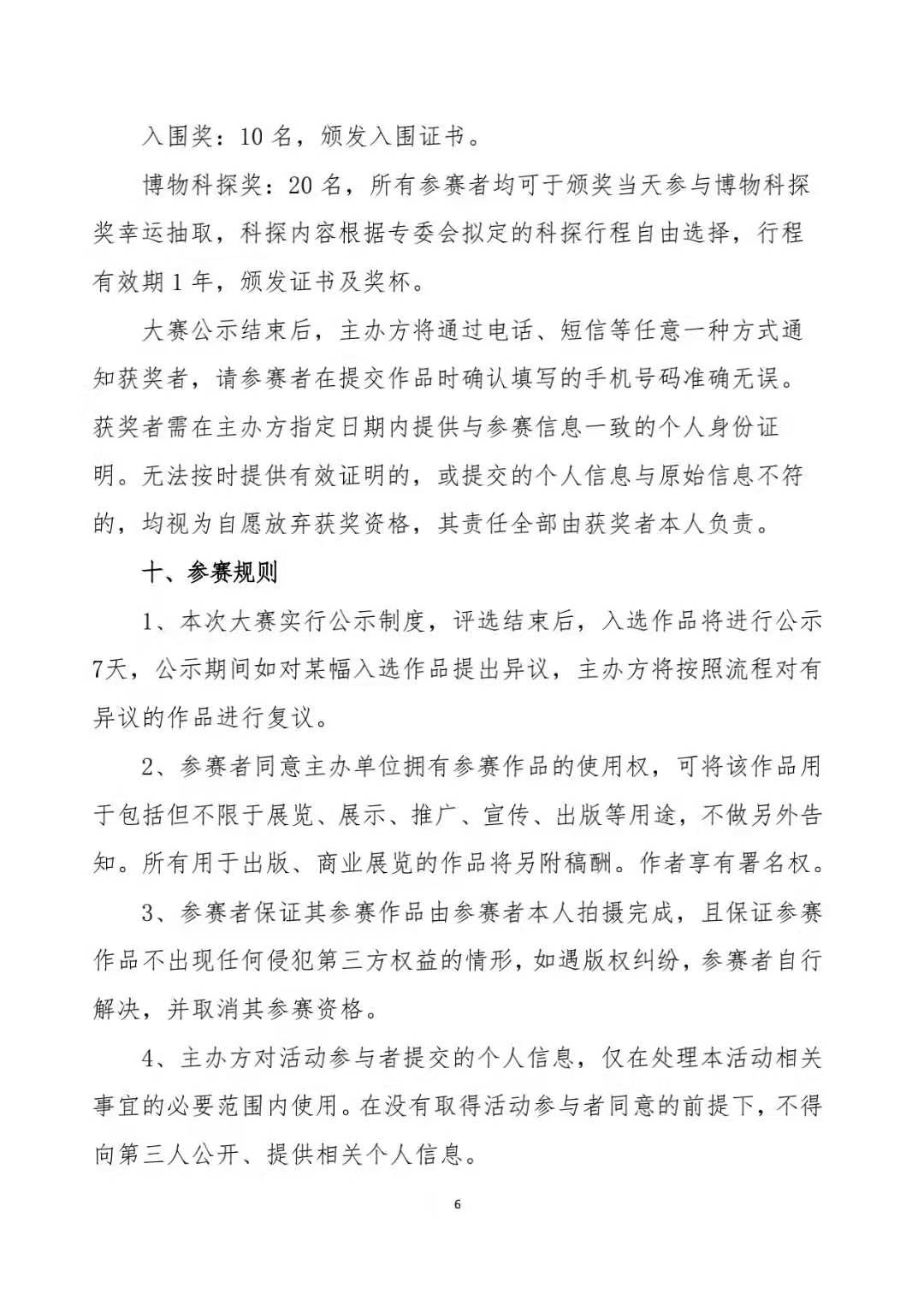 入围奖：10 名，颁发入围证书。

博物科探奖：20 名，所有参赛者均可于颁奖当天参与博物科探奖幸运抽取，科探内容根据专委会拟定的科探行程自由选择，行程有效期 1 年，颁发证书及奖杯。

大赛公示结束后，主办方将通过电话、短信等任意一种方式通知获奖者，请参赛者在提交作品时确认填写的手机号码准确无误。获奖者需在主办方指定日期内提供与参赛信息一致的个人身份证明。无法按时提供有效证明的，或提交的个人信息与原始信息不符的，均视为自愿放弃获奖资格，其责任全部由获奖者本人负责。

十、参赛规则

1、本次大赛实行公示制度，评选结束后，入选作品将进行公示7天，公示期间如对某幅入选作品提出异议，主办方将按照流程对有异议的作品进行复议。

2、参赛者同意主办单位拥有参赛作品的使用权，可将该作品用于包括但不限于展览、展示、推广、宣传、出版等用途，不做另外告知。所有用于出版、商业展览的作品将另附稿酬。作者享有署名权。

3、参赛者保证其参赛作品由参赛者本人拍摄完成，且保证参赛作品不出现任何侵犯第三方权益的情形，如遇版权纠纷，参赛者自行解决，并取消其参赛资格。

4、主办方对活动参与者提交的个人信息，仅在处理本活动相关事宜的必要范围内使用。在没有取得活动参与者同意的前提下，不得向第三人公开、提供相关个人信息。

6